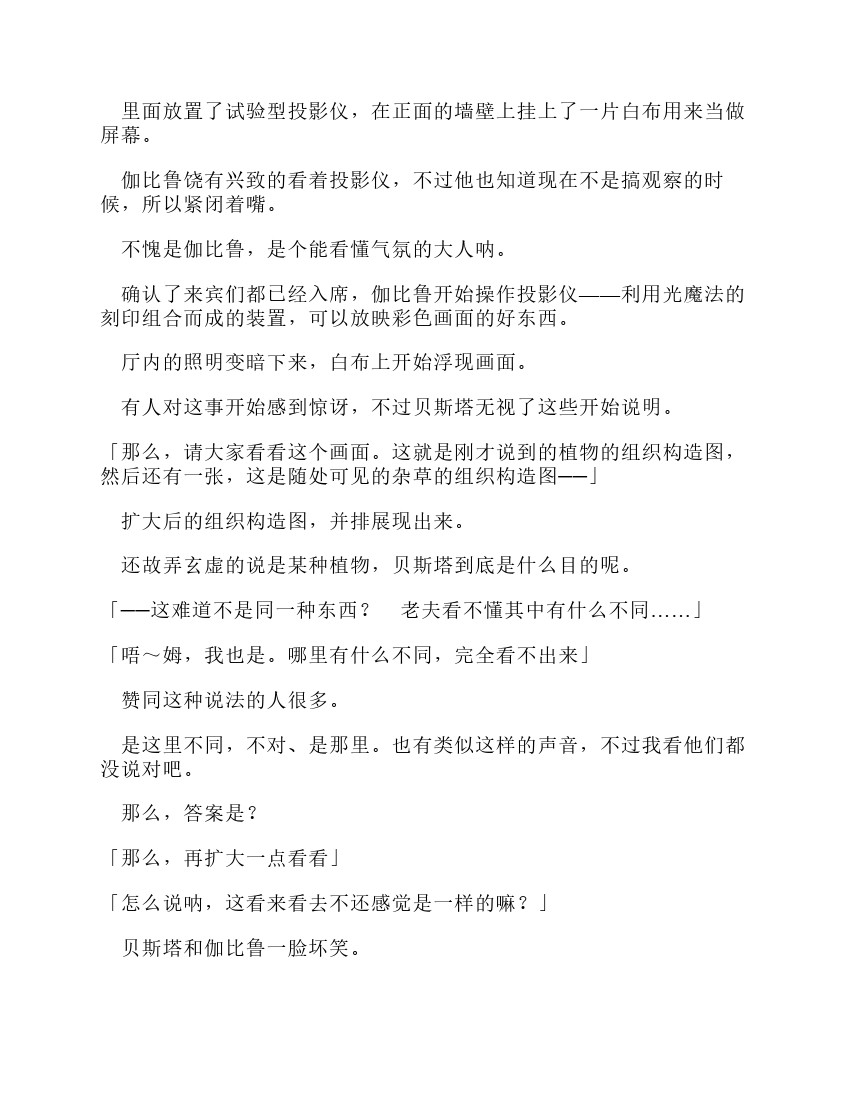 里面放置了试验型投影仪，在正面的墙壁上挂上了一片白布用来当做屏幕。

伽比鲁饶有兴致的看着投影仪，不过他也知道现在不是搞观察的时候，所以紧闭着嘴。

不愧是伽比鲁，是个能看懂气氛的大人呐。

确认了来宾们都已经入席，伽比鲁开始操作投影仪——利用光魔法的刻印组合而成的装置，可以放映彩色画面的好东西。

厅内的照明变暗下来，白布上开始浮现画面。

有人对这事开始感到惊讶，不过贝斯塔无视了这些开始说明。

「那么，请大家看看这个画面。这就是刚才说到的植物的组织构造图，然后还有一张，这是随处可见的杂草的组织构造图——」

扩大后的组织构造图，并排展现出来。

还故弄玄虚的说是某种植物，贝斯塔到底是什么目的呢。

「——这难道不是同一种东西？　老夫看不懂其中有什么不同……」

「唔～姆，我也是。哪里有什么不同，完全看不出来」

赞同这种说法的人很多。

是这里不同，不对、是那里。也有类似这样的声音，不过我看他们都没说对吧。

那么，答案是？

「那么，再扩大一点看看」

「怎么说呐，这看来看去不还感觉是一样的嘛？」

贝斯塔和伽比鲁一脸坏笑。